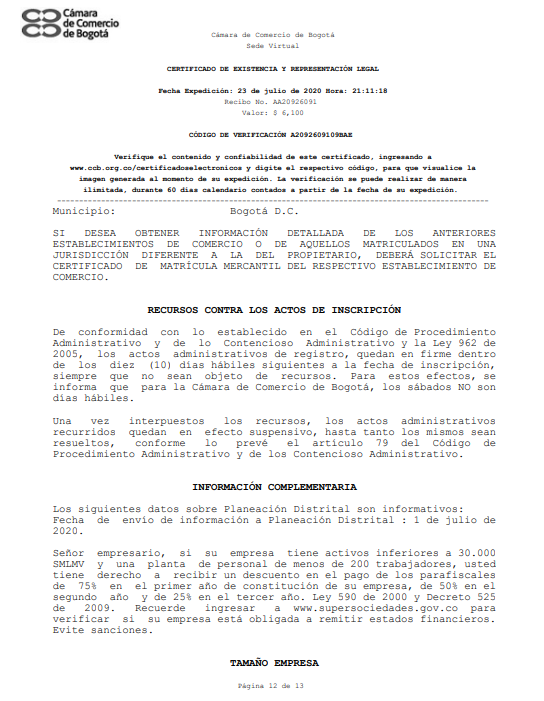 Cámara de Comercio de Bogotá

Cámara de Comercio de Bogotá
Sede Virtual

CERTIFICADO DE EXISTENCIA Y REPRESENTACIÓN LEGAL

Fecha Expedición: 23 de julio de 2020 Hora: 21:11:18
Recibo No. AA20926091
Valor: $ 6,100

CÓDIGO DE VERIFICACIÓN A2092609109BAE

Verifique el contenido y confiabilidad de este certificado, ingresando a www.ccb.org.co/certificadoselectronicos y digite el respectivo código, para que visualice la imagen generada al momento de su expedición. La verificación se puede realizar de manera ilimitada, durante 60 días calendario contados a partir de la fecha de su expedición.

Municipio: Bogotá D.C.

SI DESEA OBTENER INFORMACIÓN DETALLADA DE LOS ANTERIORES ESTABLECIMIENTOS DE COMERCIO O DE AQUELLOS MATRICULADOS EN UNA JURISDICCIÓN DIFERENTE A LA DEL PROPIETARIO, DEBERÁ SOLICITAR EL CERTIFICADO DE MATRÍCULA MERCANTIL DEL RESPECTIVO ESTABLECIMIENTO DE COMERCIO.

RECURSOS CONTRA LOS ACTOS DE INSCRIPCIÓN

De conformidad con lo establecido en el Código de Procedimiento Administrativo y de lo Contencioso Administrativo y la Ley 962 de 2005, los actos administrativos de registro, quedan en firme dentro de los diez (10) días hábiles siguientes a la fecha de inscripción, siempre que no sean objeto de recursos. Para estos efectos, se informa que para la Cámara de Comercio de Bogotá, los sábados NO son días hábiles.

Una vez interpuestos los recursos, los actos administrativos recurridos quedan en efecto suspensivo, hasta tanto los mismos sean resueltos, conforme lo prevé el artículo 79 del Código de Procedimiento Administrativo y de los Contencioso Administrativo.

INFORMACIÓN COMPLEMENTARIA

Los siguientes datos sobre Planeación Distrital son informativos:
Fecha de envío de información a Planeación Distrital : 1 de julio de 2020.

Señor empresario, si su empresa tiene activos inferiores a 30.000 SMLMV y una planta de personal de menos de 200 trabajadores, usted tiene derecho a recibir un descuento en el pago de los parafiscales de 75% en el primer año de constitución de su empresa, de 50% en el segundo año y de 25% en el tercer año. Ley 590 de 2000 y Decreto 525 de 2009. Recuerde ingresar a www.supersociedades.gov.co para verificar si su empresa está obligada a remitir estados financieros. Evite sanciones.

TAMAÑO EMPRESA

Página 12 de 13